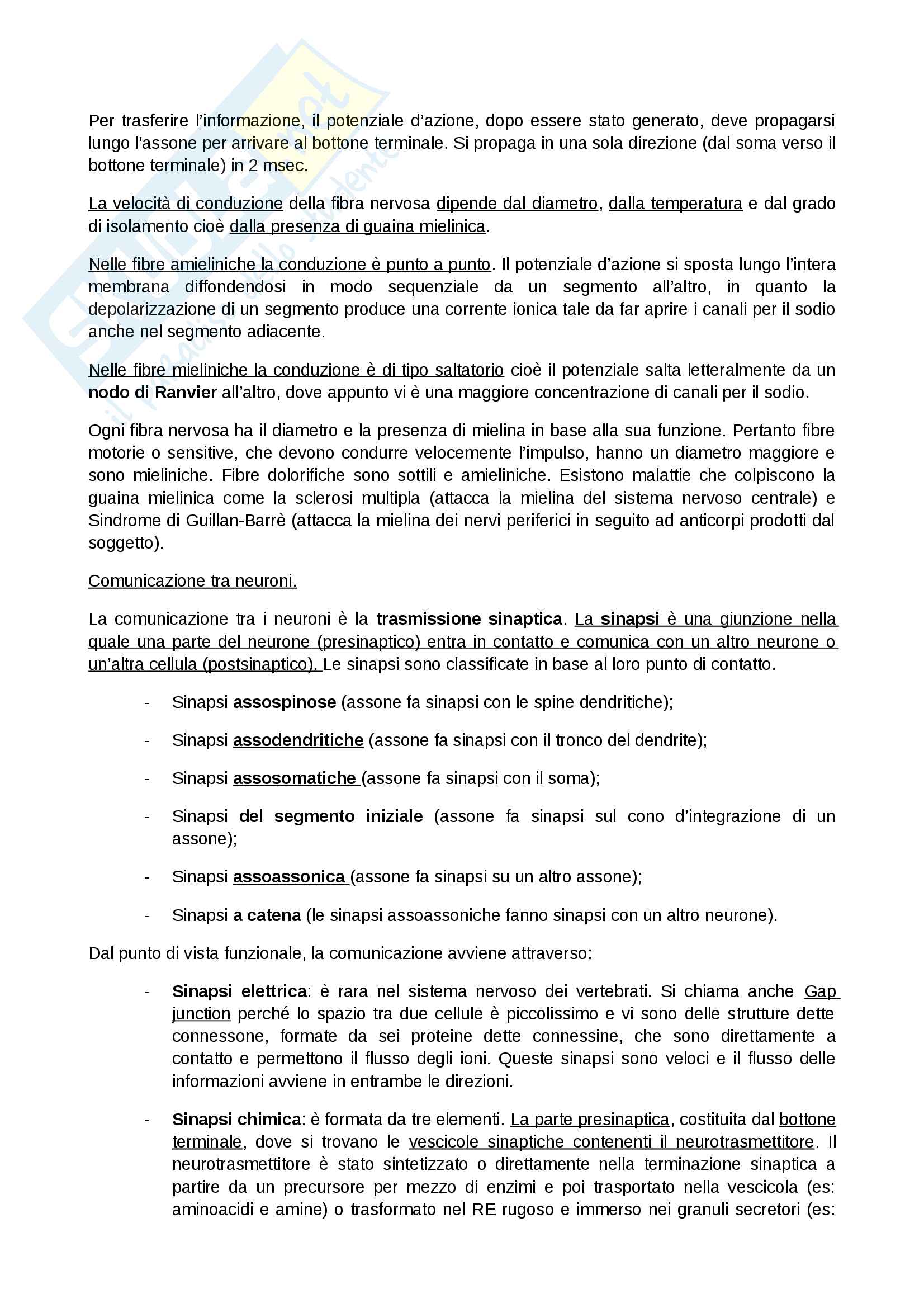 Per trasferire l'informazione, il potenziale d'azione, dopo essere stato generato, deve propagarsi lungo l'assone per arrivare al bottone terminale. Si propaga in una sola direzione (dal soma verso il bottone terminale) in 2 msec.

La velocità di conduzione della fibra nervosa dipende dal diametro, dalla temperatura e dal grado di isolamento cioè dalla presenza di guaina mielinica.

Nelle fibre amieliniche la conduzione è punto a punto. Il potenziale d'azione si sposta lungo l'intera membrana diffondendosi in modo sequenziale da un segmento all'altro, in quanto la depolarizzazione di un segmento produce una corrente ionica tale da far aprire i canali per il sodio anche nel segmento adiacente.

Nelle fibre mieliniche la conduzione è di tipo saltatorio cioè il potenziale salta letteralmente da un nodo di Ranvier all'altro, dove appunto vi è una maggiore concentrazione di canali per il sodio.

Ogni fibra nervosa ha il diametro e la presenza di mielina in base alla sua funzione. Pertanto fibre motorie o sensitive, che devono condurre velocemente l'impulso, hanno un diametro maggiore e sono mieliniche. Fibre dolorifiche sono sottili e amieliniche. Esistono malattie che colpiscono la guaina mielinica come la sclerosi multipla (attacca la mielina del sistema nervoso centrale) e Sindrome di Guillan-Barrè (attacca la mielina dei nervi periferici in seguito ad anticorpi prodotti dal soggetto).

Comunicazione tra neuroni.

La comunicazione tra i neuroni è la trasmissione sinaptica. La sinapsi è una giunzione nella quale una parte del neurone (presinaptico) entra in contatto e comunica con un altro neurone o un'altra cellula (postsinaptico). Le sinapsi sono classificate in base al loro punto di contatto.

- Sinapsi assospinose (assone fa sinapsi con le spine dendritiche);

- Sinapsi assodendritiche (assone fa sinapsi con il tronco del dendrite);

- Sinapsi assosomatiche (assone fa sinapsi con il soma);

- Sinapsi del segmento iniziale (assone fa sinapsi sul cono d'integrazione di un assone);

- Sinapsi assoassonica (assone fa sinapsi su un altro assone);

- Sinapsi a catena (le sinapsi assoassoniche fanno sinapsi con un altro neurone).

Dal punto di vista funzionale, la comunicazione avviene attraverso:

- Sinapsi elettrica: è rara nel sistema nervoso dei vertebrati. Si chiama anche Gap junction perché lo spazio tra due cellule è piccolissimo e vi sono delle strutture dette connessone, formate da sei proteine dette connessine, che sono direttamente a contatto e permettono il flusso degli ioni. Queste sinapsi sono veloci e il flusso delle informazioni avviene in entrambe le direzioni.

- Sinapsi chimica: è formata da tre elementi. La parte presinaptica, costituita dal bottone terminale, dove si trovano le vescicole sinaptiche contenenti il neurotrasmettitore. Il neurotrasmettitore è stato sintetizzato o direttamente nella terminazione sinaptica a partire da un precursore per mezzo di enzimi e poi trasportato nella vescicola (es: aminoacidi e amine) o trasformato nel RE rugoso e immerso nei granuli secretori (es: